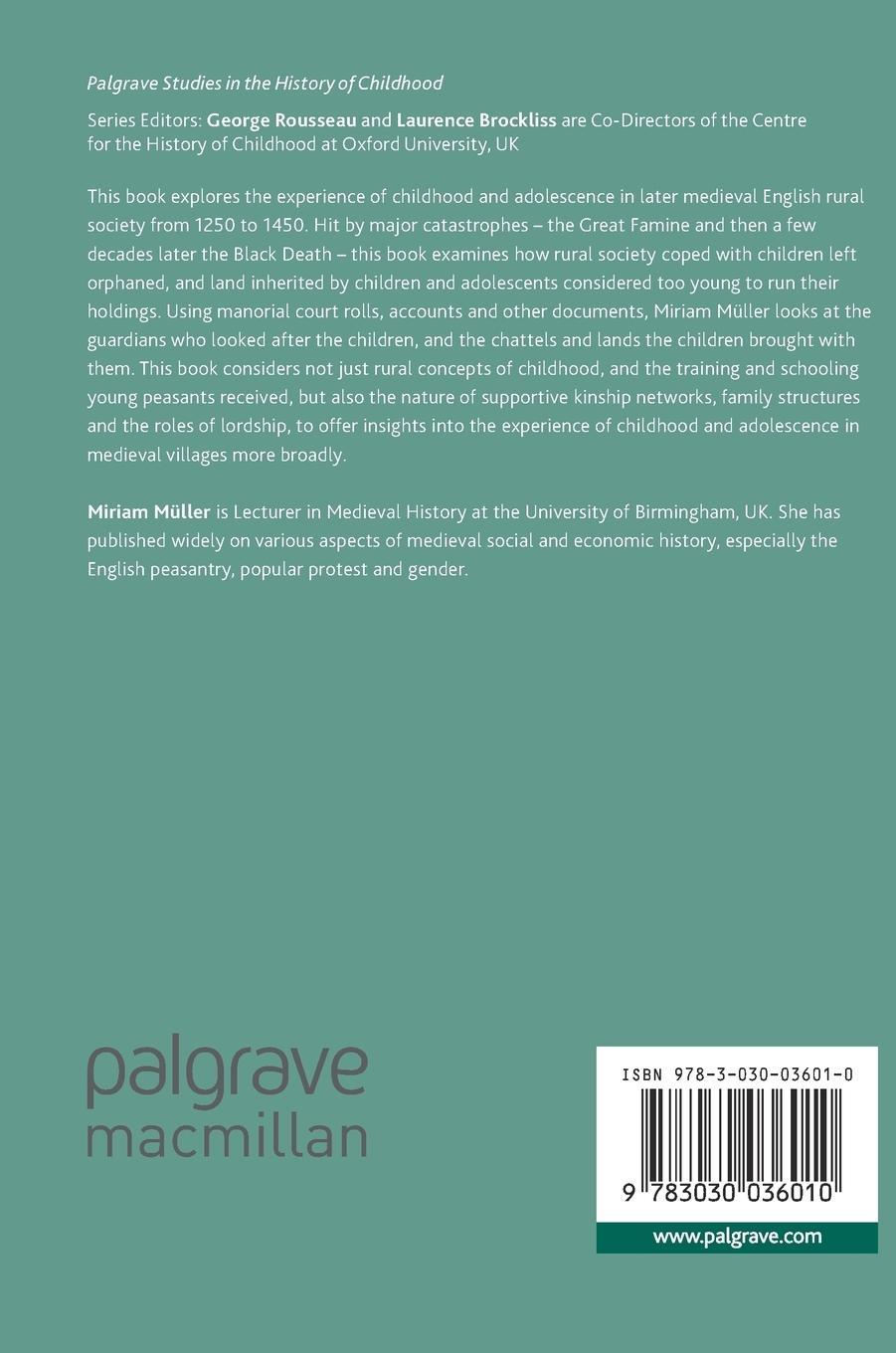 Palgrave Studies in the History of Childhood

Series Editors: George Rousseau and Laurence Brockliss are Co-Directors of the Centre for the History of Childhood at Oxford University, UK

This book explores the experience of childhood and adolescence in later medieval English rural society from 1250 to 1450. Hit by major catastrophes – the Great Famine and then a few decades later the Black Death – this book examines how rural society coped with children left orphaned, and land inherited by children and adolescents considered too young to run their holdings. Using manorial court rolls, accounts and other documents, Miriam Müller looks at the guardians who looked after the children, and the chattels and lands the children brought with them. This book considers not just rural concepts of childhood, and the training and schooling young peasants received, but also the nature of supportive kinship networks, family structures and the roles of lordship, to offer insights into the experience of childhood and adolescence in medieval villages more broadly.

Miriam Müller is Lecturer in Medieval History at the University of Birmingham, UK. She has published widely on various aspects of medieval social and economic history, especially the English peasantry, popular protest and gender.

palgrave
macmillan

ISBN 978-3-030-03601-0

9 783030 036010

www.palgrave.com